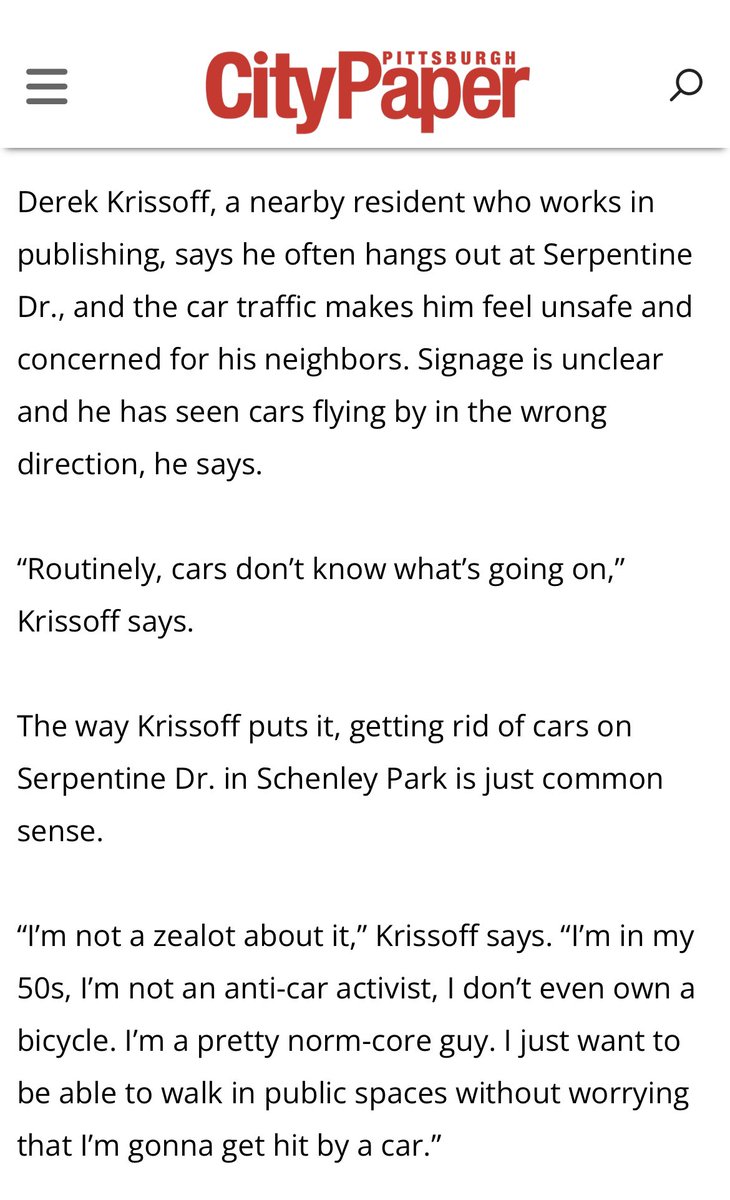 PITTSBURGH CityPaper

Derek Krissoff, a nearby resident who works in publishing, says he often hangs out at Serpentine Dr., and the car traffic makes him feel unsafe and concerned for his neighbors. Signage is unclear and he has seen cars flying by in the wrong direction, he says.

“Routinely, cars don’t know what’s going on,” Krissoff says.

The way Krissoff puts it, getting rid of cars on Serpentine Dr. in Schenley Park is just common sense.

“I’m not a zealot about it,” Krissoff says. “I’m in my 50s, I’m not an anti-car activist, I don’t even own a bicycle. I’m a pretty norm-core guy. I just want to be able to walk in public spaces without worrying that I’m gonna get hit by a car.”